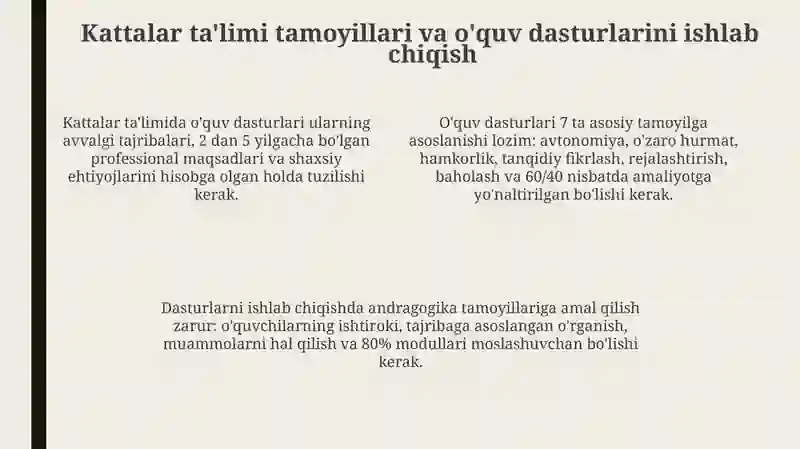 Kattalar ta'limi tamoyillari va o'quv dasturlarini ishlab chiqish

Kattalar ta'limida o'quv dasturlari ularning avvalgi tajribalari, 2 dan 5 yilgacha bo'lgan professional maqsadlari va shaxsiy ehtiyojlarini hisobga olgan holda tuzilishi kerak.

O'quv dasturlari 7 ta asosiy tamoyilga asoslanishi lozim: avtonomiya, o'zaro hurmat, hamkorlik, tanqidiy fikrlash, rejalashtirish, baholash va 60/40 nisbatda amaliyotga yo'naltirilgan bo'lishi kerak.

Dasturlarni ishlab chiqishda andragogika tamoyillariga amal qilish zarur: o'quvchilarning ishtiroki, tajribaga asoslangan o'rganish, muammolarni hal qilish va 80% modullari moslashuvchan bo'lishi kerak.